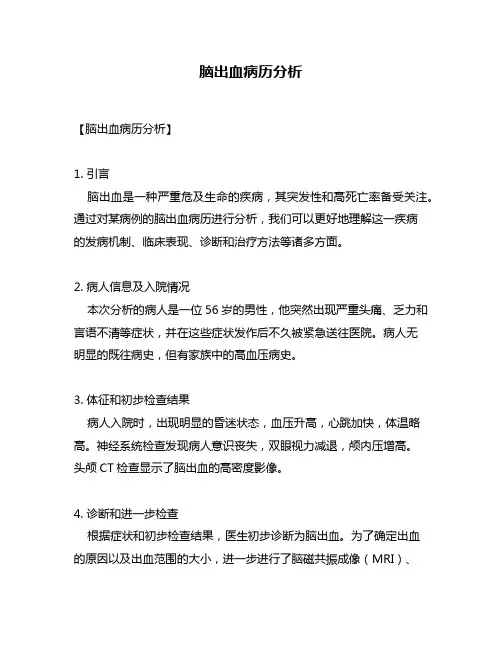 脑出血病历分析

【脑出血病历分析】

1. 引言

脑出血是一种严重危及生命的疾病，其突发性和高死亡率备受关注。通过对某病例的脑出血病历进行分析，我们可以更好地理解这一疾病的发病机制、临床表现、诊断和治疗方法等诸多方面。

2. 病人信息及入院情况

本次分析的病人是一位 56 岁的男性，他突然出现严重头痛、乏力和言语不清等症状，并在这些症状发作后不久被紧急送往医院。病人无明显的既往病史，但有家族中的高血压病史。

3. 体征和初步检查结果

病人入院时，出现明显的昏迷状态，血压升高，心跳加快，体温略高。神经系统检查发现病人意识丧失，双眼视力减退，颅内压增高。头颅 CT 检查显示了脑出血的高密度影像。

4. 诊断和进一步检查

根据症状和初步检查结果，医生初步诊断为脑出血。为了确定出血的原因以及出血范围的大小，进一步进行了脑磁共振成像（MRI）、